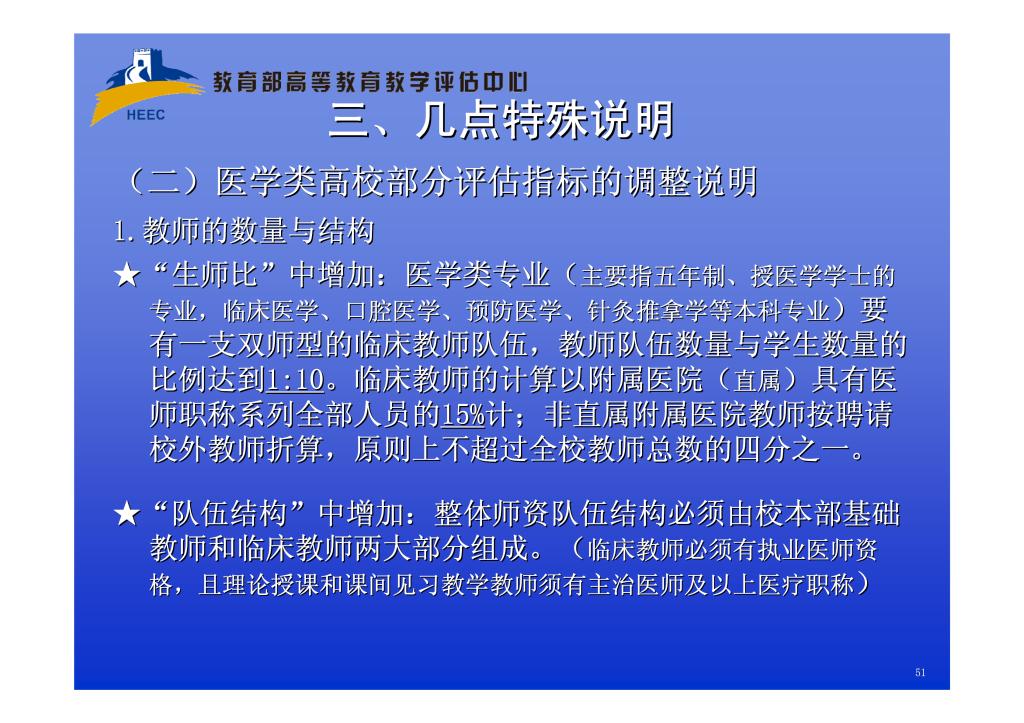 HEEC
教育部高等教育教学评估中心

三、几点特殊说明

（二）医学类高校部分评估指标的调整说明

1.教师的数量与结构

★“生师比”中增加：医学类专业（主要指五年制、授医学学士的专业，临床医学、口腔医学、预防医学、针灸推拿学等本科专业）要有一支双师型的临床教师队伍，教师队伍数量与学生数量的比例达到1:10。临床教师的计算以附属医院（直属）具有医师职称系列全部人员的15%计；非直属附属医院教师按聘请校外教师折算，原则上不超过全校教师总数的四分之一。

★“队伍结构”中增加：整体师资队伍结构必须由校本部基础教师和临床教师两大部分组成。（临床教师必须有执业医师资格，且理论授课和课间见习教学教师须有主治医师及以上医疗职称）

51